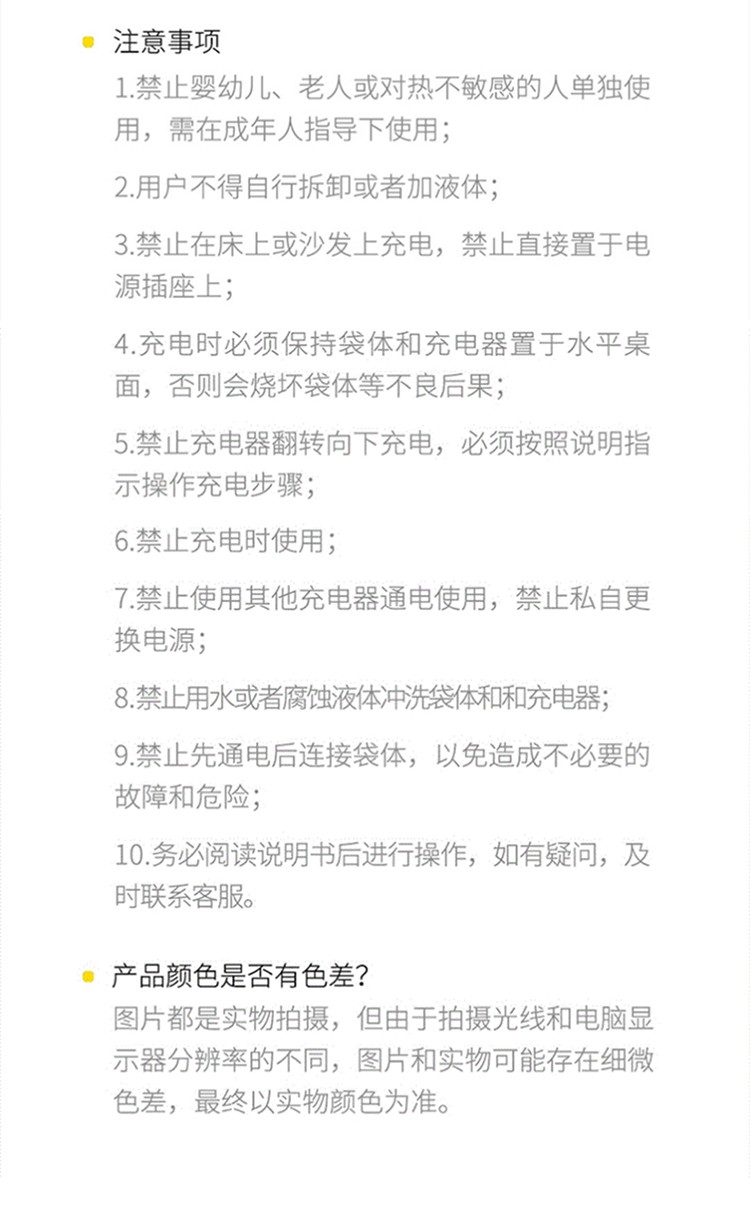 • 注意事项

1.禁止婴幼儿、老人或对热不敏感的人单独使用，需在成年人指导下使用；

2.用户不得自行拆卸或者加液体；

3.禁止在床上或沙发上充电，禁止直接置于电源插座上；

4.充电时必须保持袋体和充电器置于水平桌面，否则会烧坏袋体等不良后果；

5.禁止充电器翻转向下充电，必须按照说明指示操作充电步骤；

6.禁止充电时使用；

7.禁止使用其他充电器通电使用，禁止私自更换电源；

8.禁止用水或者腐蚀液体冲洗袋体和和充电器；

9.禁止先通电后连接袋体，以免造成不必要的故障和危险；

10.务必阅读说明书后进行操作，如有疑问，及时联系客服。

• 产品颜色是否有色差？

图片都是实物拍摄，但由于拍摄光线和电脑显示器分辨率的不同，图片和实物可能存在细微色差，最终以实物颜色为准。